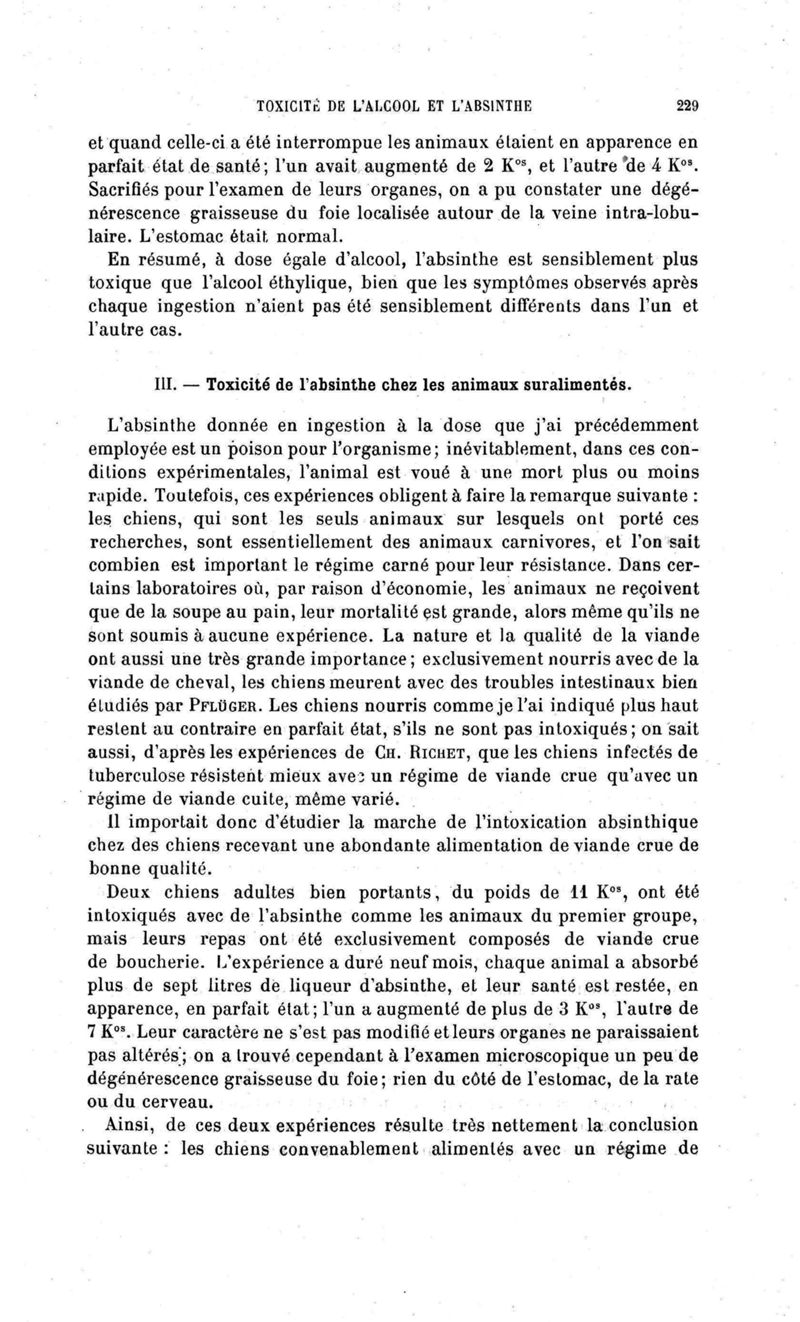 TOXICITÉ DE L'ALCOOL ET L'ABSINTHE 229

et quand celle-ci a été interrompue les animaux étaient en apparence en parfait état de santé; l'un avait augmenté de 2 K$^{os}$, et l'autre de 4 K$^{os}$. Sacrifiés pour l'examen de leurs organes, on a pu constater une dégénérescence graisseuse du foie localisée autour de la veine intra-lobulaire. L'estomac était normal.

En résumé, à dose égale d'alcool, l'absinthe est sensiblement plus toxique que l'alcool éthylique, bien que les symptômes observés après chaque ingestion n'aient pas été sensiblement différents dans l'un et l'autre cas.

III. — Toxicité de l'absinthe chez les animaux suralimentés.

L'absinthe donnée en ingestion à la dose que j'ai précédemment employée est un poison pour l'organisme; inévitablement, dans ces conditions expérimentales, l'animal est voué à une mort plus ou moins rapide. Toutefois, ces expériences obligent à faire la remarque suivante : les chiens, qui sont les seuls animaux sur lesquels ont porté ces recherches, sont essentiellement des animaux carnivores, et l'on sait combien est important le régime carné pour leur résistance. Dans certains laboratoires où, par raison d'économie, les animaux ne reçoivent que de la soupe au pain, leur mortalité est grande, alors même qu'ils ne sont soumis à aucune expérience. La nature et la qualité de la viande ont aussi une très grande importance; exclusivement nourris avec de la viande de cheval, les chiens meurent avec des troubles intestinaux bien étudiés par PFLÜGER. Les chiens nourris comme je l'ai indiqué plus haut restent au contraire en parfait état, s'ils ne sont pas intoxiqués; on sait aussi, d'après les expériences de CH. RICHET, que les chiens infectés de tuberculose résistent mieux avec un régime de viande crue qu'avec un régime de viande cuite, même varié.

Il importait donc d'étudier la marche de l'intoxication absinthique chez des chiens recevant une abondante alimentation de viande crue de bonne qualité.

Deux chiens adultes bien portants, du poids de 11 K$^{os}$, ont été intoxiqués avec de l'absinthe comme les animaux du premier groupe, mais leurs repas ont été exclusivement composés de viande crue de boucherie. L'expérience a duré neuf mois, chaque animal a absorbé plus de sept litres de liqueur d'absinthe, et leur santé est restée, en apparence, en parfait état; l'un a augmenté de plus de 3 K$^{os}$, l'autre de 7 K$^{os}$. Leur caractère ne s'est pas modifié et leurs organes ne paraissaient pas altérés; on a trouvé cependant à l'examen microscopique un peu de dégénérescence graisseuse du foie; rien du côté de l'estomac, de la rate ou du cerveau.

Ainsi, de ces deux expériences résulte très nettement la conclusion suivante : les chiens convenablement alimentés avec un régime de